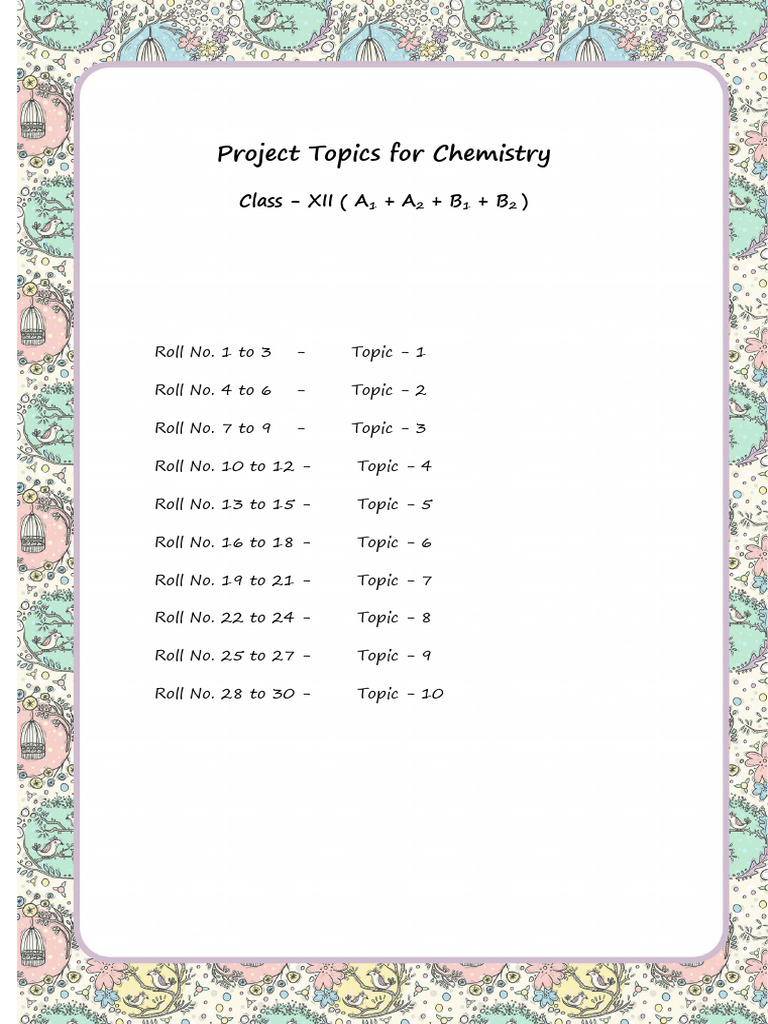 Project Topics for Chemistry

Class – XII ( $A_1 + A_2 + B_1 + B_2$ )

Roll No. 1 to 3 – Topic – 1

Roll No. 4 to 6 – Topic – 2

Roll No. 7 to 9 – Topic – 3

Roll No. 10 to 12 – Topic – 4

Roll No. 13 to 15 – Topic – 5

Roll No. 16 to 18 – Topic – 6

Roll No. 19 to 21 – Topic – 7

Roll No. 22 to 24 – Topic – 8

Roll No. 25 to 27 – Topic – 9

Roll No. 28 to 30 – Topic – 10